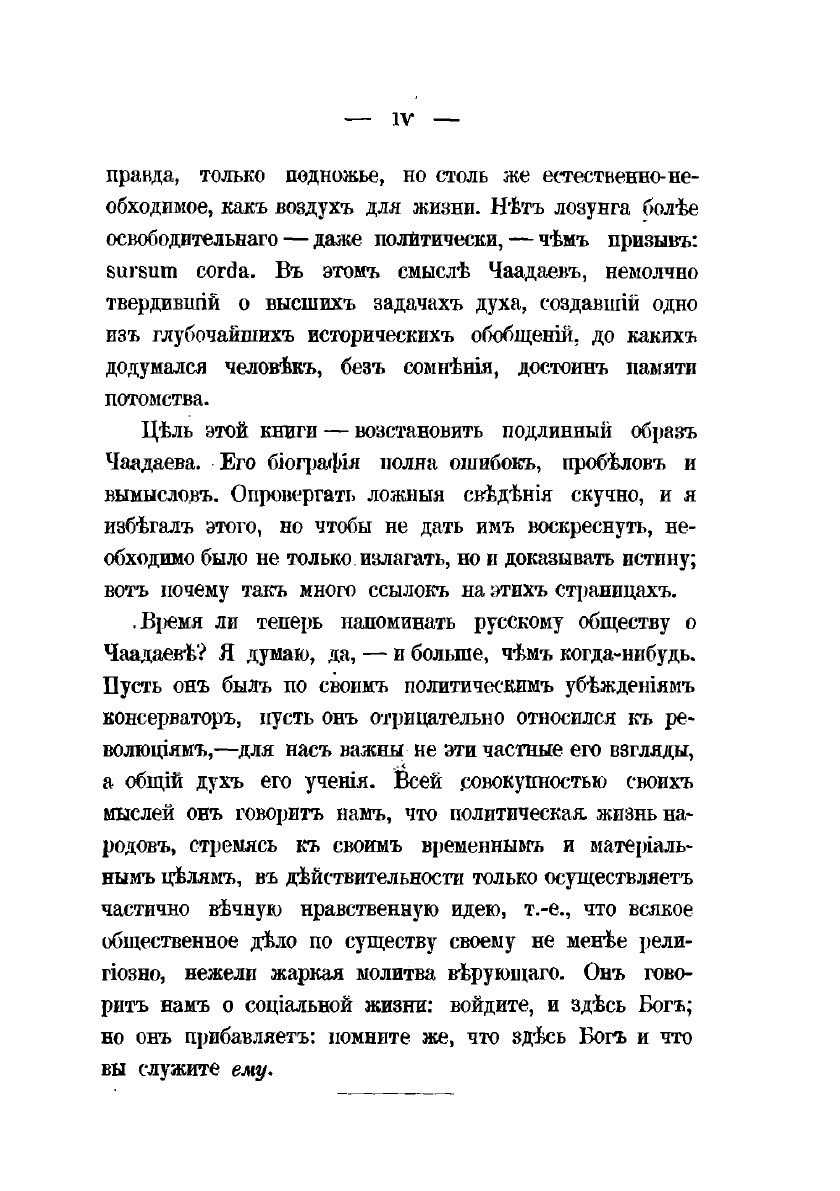 — IV —

правда, только подножье, но столь же естественно-необходимое, какъ воздухъ для жизни. Нѣтъ лозунга болѣе освободительнаго — даже политически, — чѣмъ призывъ: sursum corda. Въ этомъ смыслѣ Чаадаевъ, немолчно твердившій о высшихъ задачахъ духа, создавшій одно изъ глубочайшихъ историческихъ обобщеній, до какихъ додумался человѣкъ, безъ сомнѣнія, достоинъ памяти потомства.

Цѣль этой книги — возстановить подлинный образъ Чаадаева. Его біографія полна ошибокъ, пробѣловъ и вымысловъ. Опровергать ложныя свѣдѣнія скучно, и я избѣгалъ этого, но чтобы не дать имъ воскреснуть, необходимо было не только излагать, но и доказывать истину; вотъ почему такъ много ссылокъ на этихъ страницахъ.

Время ли теперь напоминать русскому обществу о Чаадаевѣ? Я думаю, да, — и больше, чѣмъ когда-нибудь. Пусть онъ былъ по своимъ политическимъ убѣжденіямъ консерваторъ, пусть онъ отрицательно относился къ революціямъ,—для насъ важны не эти частные его взгляды, а общій духъ его ученія. Всей совокупностью своихъ мыслей онъ говоритъ намъ, что политическая жизнь народовъ, стремясь къ своимъ временнымъ и матеріальнымъ цѣлямъ, въ дѣйствительности только осуществляетъ частично вѣчную нравственную идею, т.-е., что всякое общественное дѣло по существу своему не менѣе религіозно, нежели жаркая молитва вѣрующаго. Онъ говоритъ намъ о соціальной жизни: войдите, и здѣсь Богъ; но онъ прибавляетъ: помните же, что здѣсь Богъ и что вы служите ему.